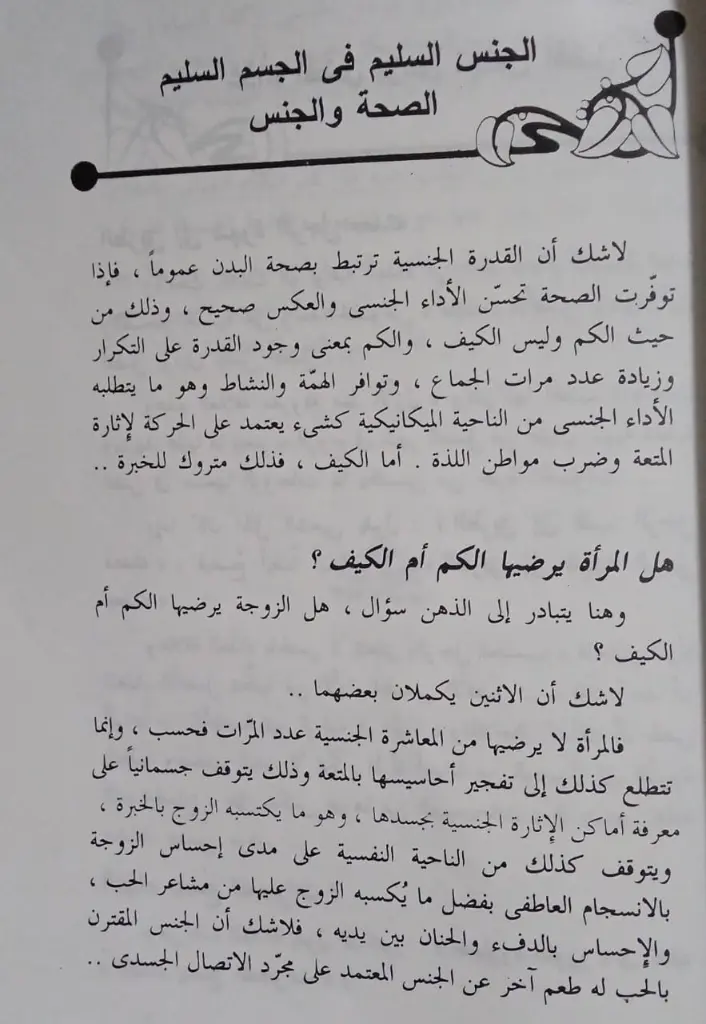 الجنس السليم فى الجسم السليم
الصحة والجنس

لاشك أن القدرة الجنسية ترتبط بصحة البدن عموماً ، فإذا توفّرت الصحة تحسّن الأداء الجنسى والعكس صحيح ، وذلك من حيث الكم وليس الكيف ، والكم بمعنى وجود القدرة على التكرار وزيادة عدد مرات الجماع ، وتوافر الهمّة والنشاط وهو ما يتطلبه الأداء الجنسى من الناحية الميكانيكية كشىء يعتمد على الحركة لإثارة المتعة وضرب مواطن اللذة . أما الكيف ، فذلك متروك للخبرة ..

هل المرأة يرضيها الكم أم الكيف ؟

وهنا يتبادر إلى الذهن سؤال ، هل الزوجة يرضيها الكم أم الكيف ؟

لاشك أن الاثنين يكملان بعضهما ..

فالمرأة لا يرضيها من المعاشرة الجنسية عدد المرّات فحسب ، وإنما تتطلع كذلك إلى تفجير أحاسيسها بالمتعة وذلك يتوقف جسمانياً على معرفة أماكن الإثارة الجنسية بجسدها ، وهو ما يكتسبه الزوج بالخبرة ، ويتوقف كذلك من الناحية النفسية على مدى إحساس الزوجة بالانسجام العاطفى بفضل ما يُكسبه الزوج عليها من مشاعر الحب ، والإحساس بالدفء والحنان بين يديه ، فلاشك أن الجنس المقترن بالحب له طعم آخر عن الجنس المعتمد على مجرّد الاتصال الجسدى ..